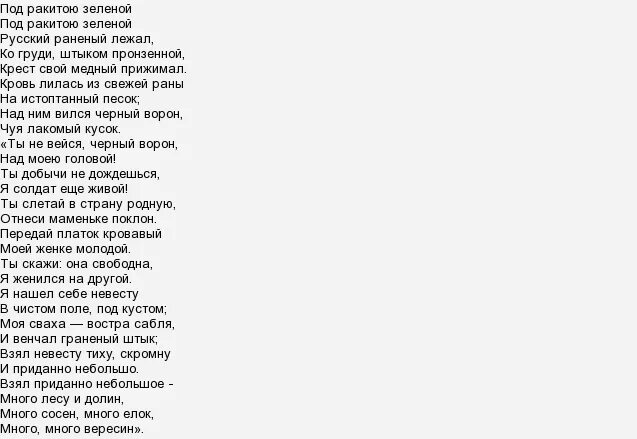 Под ракитою зеленой
Под ракитою зеленой
Русский раненый лежал,
Ко груди, штыком пронзенной,
Крест свой медный прижимал.
Кровь лилась из свежей раны
На истоптанный песок;
Над ним вился черный ворон,
Чуя лакомый кусок.
«Ты не вейся, черный ворон,
Над моею головой!
Ты добычи не дождешься,
Я солдат еще живой!
Ты слетай в страну родную,
Отнеси маменьке поклон.
Передай платок кровавый
Моей женке молодой.
Ты скажи: она свободна,
Я женился на другой.
Я нашел себе невесту
В чистом поле, под кустом;
Моя сваха — востра сабля,
И венчал граненый штык;
Взял невесту тиху, скромну
И приданно небольшо.
Взял приданно небольшое -
Много лесу и долин,
Много сосен, много елок,
Много, много вересин».